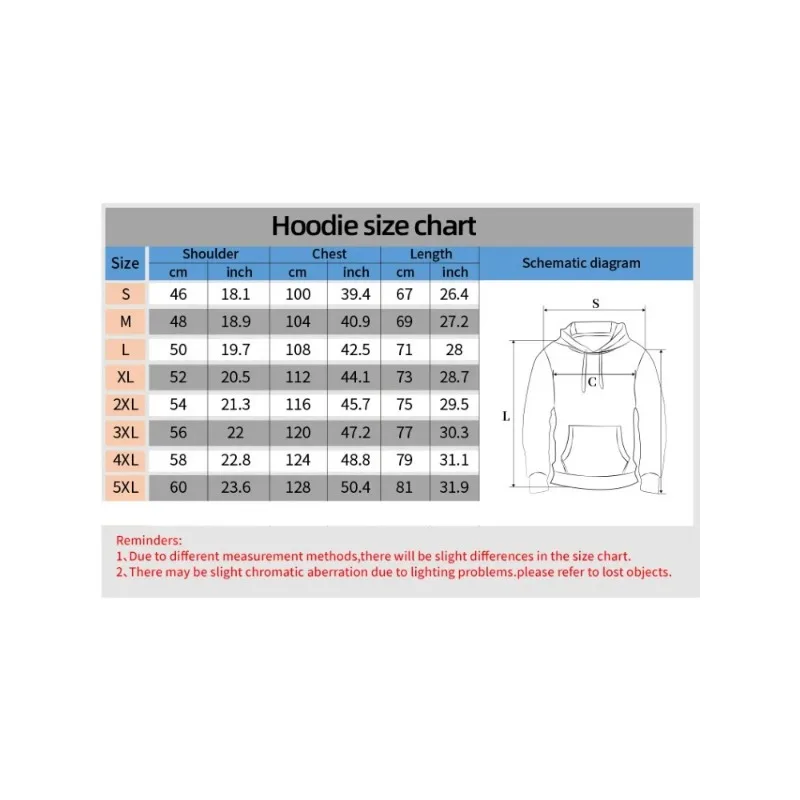 Hoodie size chart

| Size | Shoulder cm | Shoulder inch | Chest cm | Chest inch | Length cm | Length inch |
|---|---|---|---|---|---|---|
| S | 46 | 18.1 | 100 | 39.4 | 67 | 26.4 |
| M | 48 | 18.9 | 104 | 40.9 | 69 | 27.2 |
| L | 50 | 19.7 | 108 | 42.5 | 71 | 28 |
| XL | 52 | 20.5 | 112 | 44.1 | 73 | 28.7 |
| 2XL | 54 | 21.3 | 116 | 45.7 | 75 | 29.5 |
| 3XL | 56 | 22 | 120 | 47.2 | 77 | 30.3 |
| 4XL | 58 | 22.8 | 124 | 48.8 | 79 | 31.1 |
| 5XL | 60 | 23.6 | 128 | 50.4 | 81 | 31.9 |

Schematic diagram

S

C

L

Reminders:
1、Due to different measurement methods,there will be slight differences in the size chart.
2、There may be slight chromatic aberration due to lighting problems.please refer to lost objects.